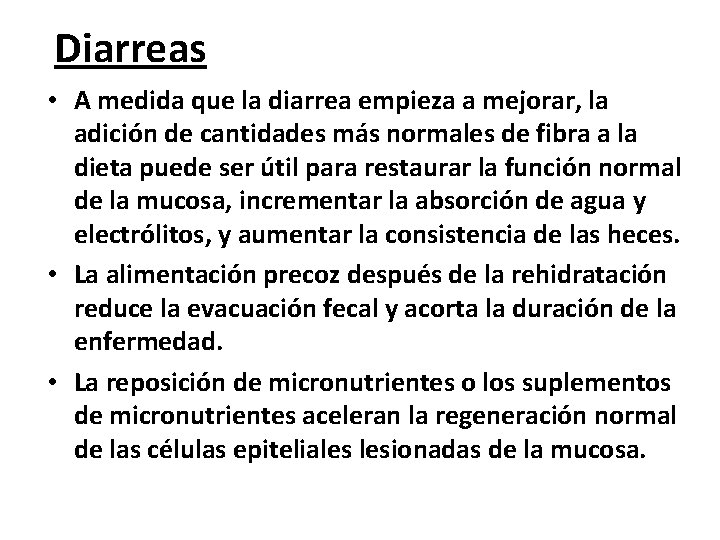 Diarreas

• A medida que la diarrea empieza a mejorar, la adición de cantidades más normales de fibra a la dieta puede ser útil para restaurar la función normal de la mucosa, incrementar la absorción de agua y electrólitos, y aumentar la consistencia de las heces.

• La alimentación precoz después de la rehidratación reduce la evacuación fecal y acorta la duración de la enfermedad.

• La reposición de micronutrientes o los suplementos de micronutrientes aceleran la regeneración normal de las células epiteliales lesionadas de la mucosa.